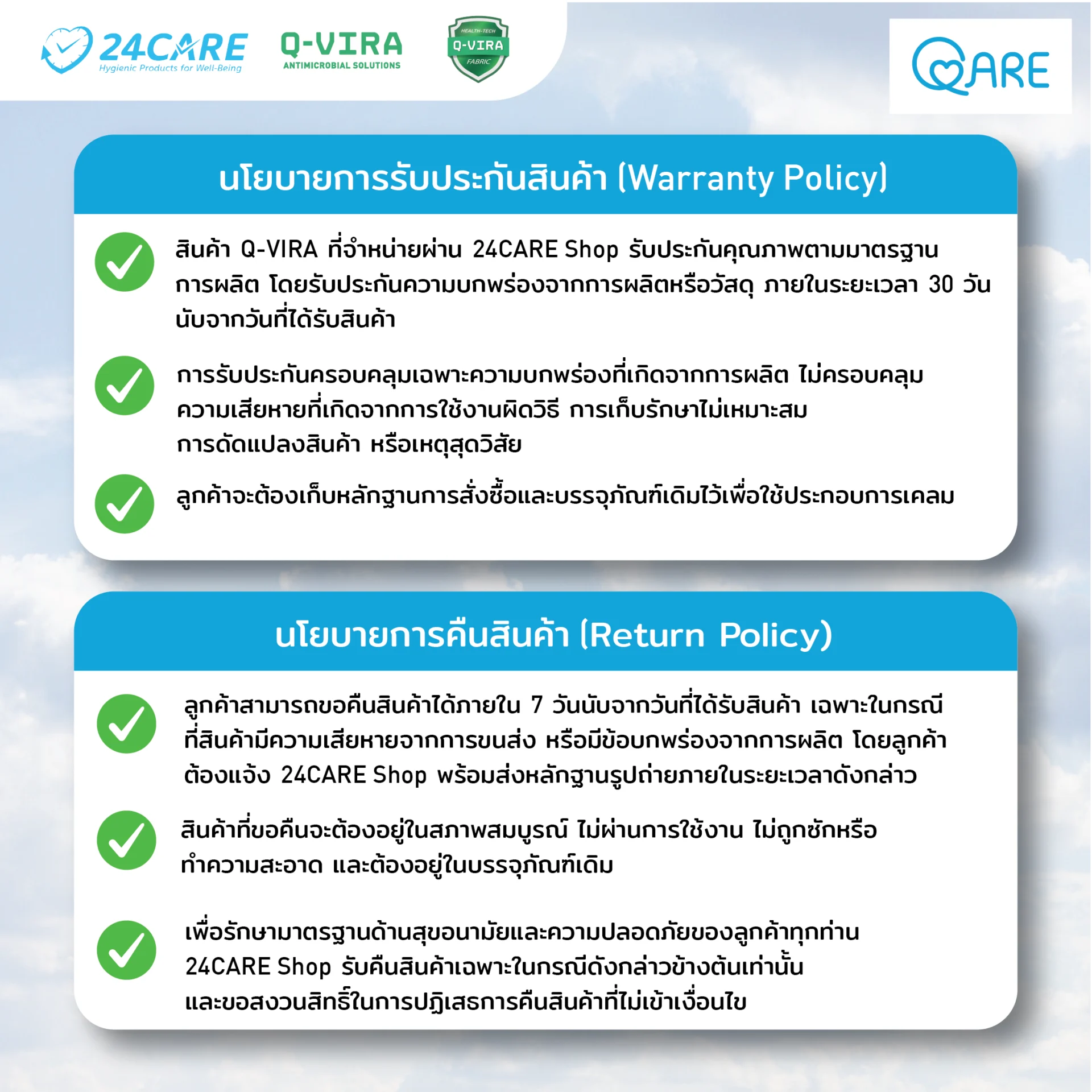 24CARE
Hygienic Products for Well-Being

Q-VIRA
ANTIMICROBIAL SOLUTIONS

HEALTH-TECH
Q-VIRA
FABRIC

QARE

นโยบายการรับประกันสินค้า (Warranty Policy)

สินค้า Q-VIRA ที่จำหน่ายผ่าน 24CARE Shop รับประกันคุณภาพตามมาตรฐานการผลิต โดยรับประกันความบกพร่องจากการผลิตหรือวัสดุ ภายในระยะเวลา 30 วัน นับจากวันที่ได้รับสินค้า

การรับประกันครอบคลุมเฉพาะความบกพร่องที่เกิดจากการผลิต ไม่ครอบคลุมความเสียหายที่เกิดจากการใช้งานผิดวิธี การเก็บรักษาไม่เหมาะสม การดัดแปลงสินค้า หรือเหตุสุดวิสัย

ลูกค้าจะต้องเก็บหลักฐานการสั่งซื้อและบรรจุภัณฑ์เดิมไว้เพื่อใช้ประกอบการเคลม

นโยบายการคืนสินค้า (Return Policy)

ลูกค้าสามารถขอคืนสินค้าได้ภายใน 7 วันนับจากวันที่ได้รับสินค้า เฉพาะในกรณีที่สินค้ามีความเสียหายจากการขนส่ง หรือมีข้อบกพร่องจากการผลิต โดยลูกค้าต้องแจ้ง 24CARE Shop พร้อมส่งหลักฐานรูปถ่ายภายในระยะเวลาดังกล่าว

สินค้าที่ขอคืนจะต้องอยู่ในสภาพสมบูรณ์ ไม่ผ่านการใช้งาน ไม่ถูกซักหรือทำความสะอาด และต้องอยู่ในบรรจุภัณฑ์เดิม

เพื่อรักษามาตรฐานด้านสุขอนามัยและความปลอดภัยของลูกค้าทุกท่าน 24CARE Shop รับคืนสินค้าเฉพาะในกรณีดังกล่าวข้างต้นเท่านั้น และขอสงวนสิทธิ์ในการปฏิเสธการคืนสินค้าที่ไม่เข้าเงื่อนไข